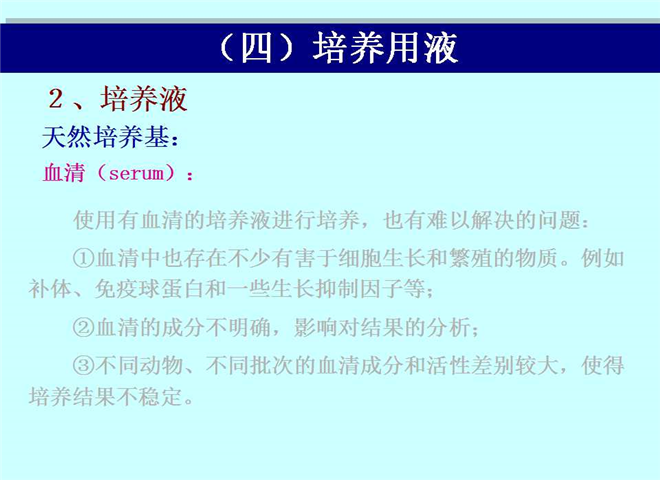 （四）培养用液

2、培养液

天然培养基：

血清（serum）：

使用有血清的培养液进行培养，也有难以解决的问题：

①血清中也存在不少有害于细胞生长和繁殖的物质。例如补体、免疫球蛋白和一些生长抑制因子等；

②血清的成分不明确，影响对结果的分析；

③不同动物、不同批次的血清成分和活性差别较大，使得培养结果不稳定。